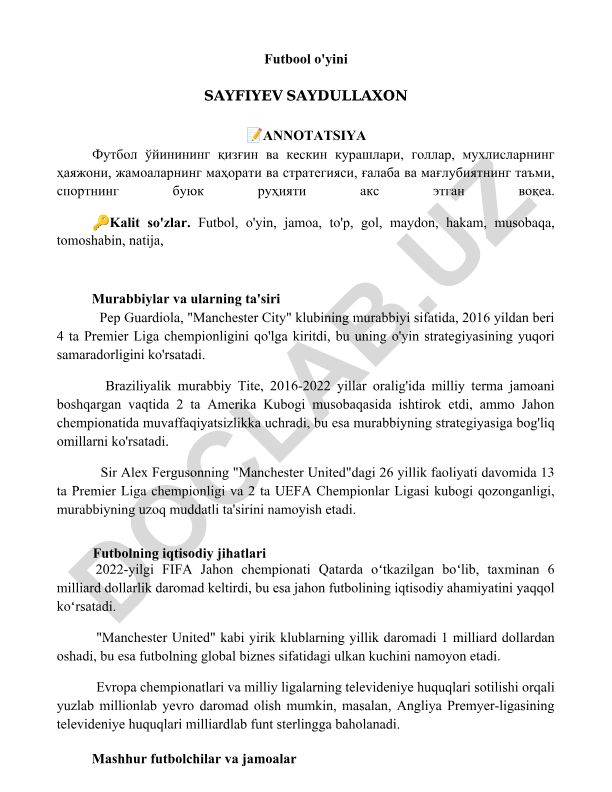 Futbool o'yini

SAYFIYEV SAYDULLAXON

📝ANNOTATSIYA

Футбол ўйинининг қизғин ва кескин курашлари, голлар, мухлисларнинг ҳаяжони, жамоаларнинг маҳорати ва стратегияси, ғалаба ва мағлубиятнинг таъми, спортнинг буюк руҳияти акс этган воқеа.

🔑Kalit so'zlar. Futbol, o'yin, jamoa, to'p, gol, maydon, hakam, musobaqa, tomoshabin, natija,

Murabbiylar va ularning ta'siri

Pep Guardiola, "Manchester City" klubining murabbiyi sifatida, 2016 yildan beri 4 ta Premier Liga chempionligini qo'lga kiritdi, bu uning o'yin strategiyasining yuqori samaradorligini ko'rsatadi.

Braziliyalik murabbiy Tite, 2016-2022 yillar oralig'ida milliy terma jamoani boshqargan vaqtida 2 ta Amerika Kubogi musobaqasida ishtirok etdi, ammo Jahon chempionatida muvaffaqiyatsizlikka uchradi, bu esa murabbiyning strategiyasiga bog'liq omillarni ko'rsatadi.

Sir Alex Fergusonning "Manchester United"dagi 26 yillik faoliyati davomida 13 ta Premier Liga chempionligi va 2 ta UEFA Chempionlar Ligasi kubogi qozonganligi, murabbiyning uzoq muddatli ta'sirini namoyish etadi.

Futbolning iqtisodiy jihatlari

2022-yilgi FIFA Jahon chempionati Qatarda o‘tkazilgan bo‘lib, taxminan 6 milliard dollarlik daromad keltirdi, bu esa jahon futbolining iqtisodiy ahamiyatini yaqqol ko‘rsatadi.

"Manchester United" kabi yirik klublarning yillik daromadi 1 milliard dollardan oshadi, bu esa futbolning global biznes sifatidagi ulkan kuchini namoyon etadi.

Evropa chempionatlari va milliy ligalarning televideniye huquqlari sotilishi orqali yuzlab millionlab yevro daromad olish mumkin, masalan, Angliya Premyer-ligasining televideniye huquqlari milliardlab funt sterlingga baholanadi.

Mashhur futbolchilar va jamoalar

DOCLAB.UZ